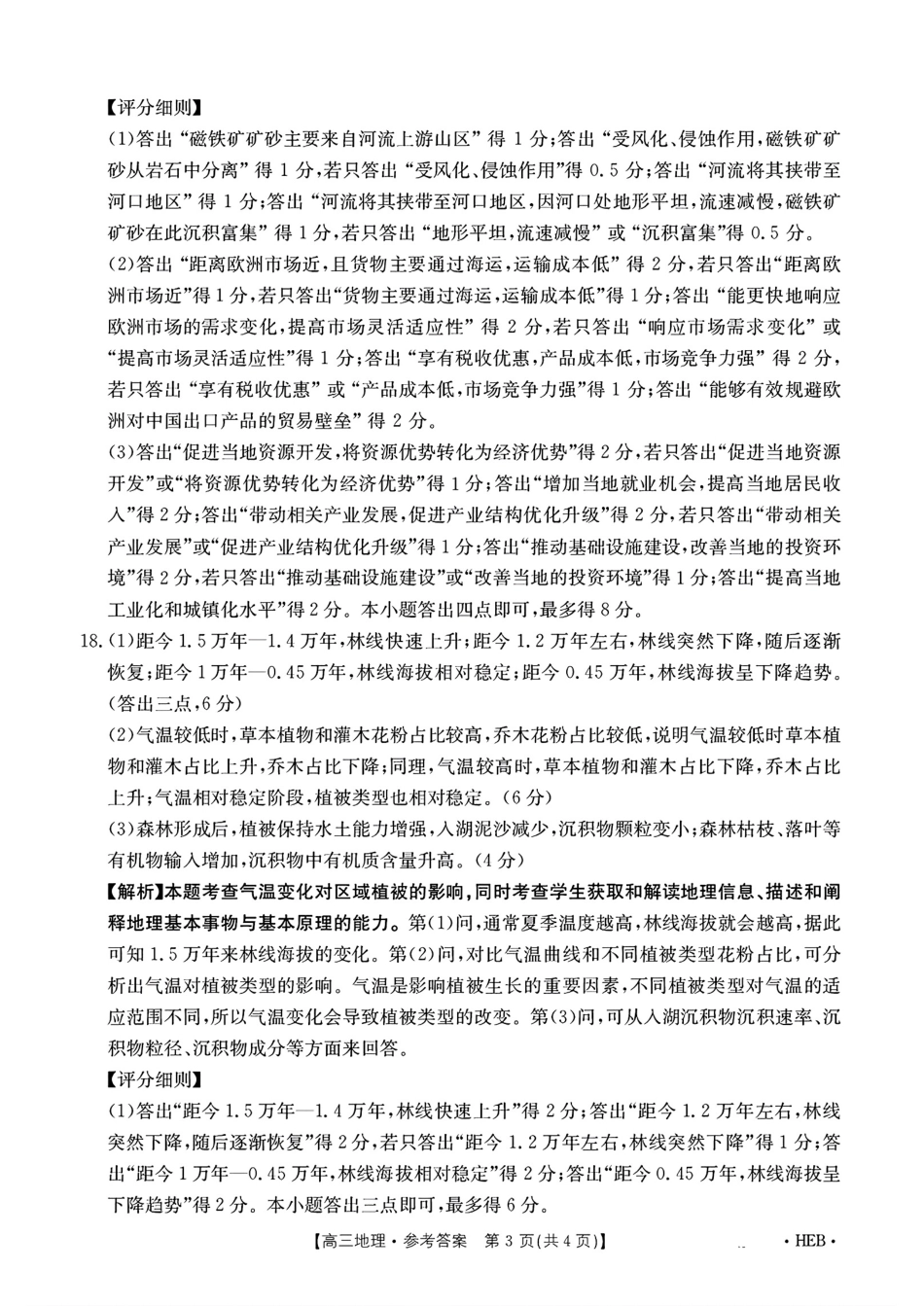 【评分细则】

(1)答出“磁铁矿矿砂主要来自河流上游山区”得 1 分;答出“受风化、侵蚀作用,磁铁矿矿砂从岩石中分离”得 1 分,若只答出“受风化、侵蚀作用”得 0.5 分;答出“河流将其挟带至河口地区”得 1 分;答出“河流将其挟带至河口地区,因河口处地形平坦,流速减慢,磁铁矿矿砂在此沉积富集”得 1 分,若只答出“地形平坦,流速减慢”或“沉积富集”得 0.5 分。

(2)答出“距离欧洲市场近,且货物主要通过海运,运输成本低”得 2 分,若只答出“距离欧洲市场近”得 1 分,若只答出“货物主要通过海运,运输成本低”得 1 分;答出“能更快地响应欧洲市场的需求变化,提高市场灵活适应性”得 2 分,若只答出“响应市场需求变化”或“提高市场灵活适应性”得 1 分;答出“享有税收优惠,产品成本低,市场竞争力强”得 2 分,若只答出“享有税收优惠”或“产品成本低,市场竞争力强”得 1 分;答出“能够有效规避欧洲对中国出口产品的贸易壁垒”得 2 分。

(3)答出“促进当地资源开发,将资源优势转化为经济优势”得 2 分,若只答出“促进当地资源开发”或“将资源优势转化为经济优势”得 1 分;答出“增加当地就业机会,提高当地居民收入”得 2 分;答出“带动相关产业发展,促进产业结构优化升级”得 2 分,若只答出“带动相关产业发展”或“促进产业结构优化升级”得 1 分;答出“推动基础设施建设,改善当地的投资环境”得 2 分,若只答出“推动基础设施建设”或“改善当地的投资环境”得 1 分;答出“提高当地工业化和城镇化水平”得 2 分。本小题答出四点即可,最多得 8 分。

18.(1)距今 1.5 万年—1.4 万年,林线快速上升;距今 1.2 万年左右,林线突然下降,随后逐渐恢复;距今 1 万年—0.45 万年,林线海拔相对稳定;距今 0.45 万年,林线海拔呈下降趋势。(答出三点,6 分)

(2)气温较低时,草本植物和灌木花粉占比较高,乔木花粉占比较低,说明气温较低时草本植物和灌木占比上升,乔木占比下降;同理,气温较高时,草本植物和灌木占比下降,乔木占比上升;气温相对稳定阶段,植被类型也相对稳定。(6 分)

(3)森林形成后,植被保持水土能力增强,入湖泥沙减少,沉积物颗粒变小;森林枯枝、落叶等有机物输入增加,沉积物中有机质含量升高。(4 分)

【解析】本题考查气温变化对区域植被的影响,同时考查学生获取和解读地理信息、描述和阐释地理基本事物与基本原理的能力。第(1)问,通常夏季温度越高,林线海拔就会越高,据此可知 1.5 万年来林线海拔的变化。第(2)问,对比气温曲线和不同植被类型花粉占比,可分析出气温对植被类型的影响。气温是影响植被生长的重要因素,不同植被类型对气温的适应范围不同,所以气温变化会导致植被类型的改变。第(3)问,可从入湖沉积物沉积速率、沉积物粒径、沉积物成分等方面来回答。

【评分细则】

(1)答出“距今 1.5 万年—1.4 万年,林线快速上升”得 2 分;答出“距今 1.2 万年左右,林线突然下降,随后逐渐恢复”得 2 分,若只答出“距今 1.2 万年左右,林线突然下降”得 1 分;答出“距今 1 万年—0.45 万年,林线海拔相对稳定”得 2 分;答出“距今 0.45 万年,林线海拔呈下降趋势”得 2 分。本小题答出三点即可,最多得 6 分。

【高三地理·参考答案 第 3 页(共 4 页)】 ·HEB·